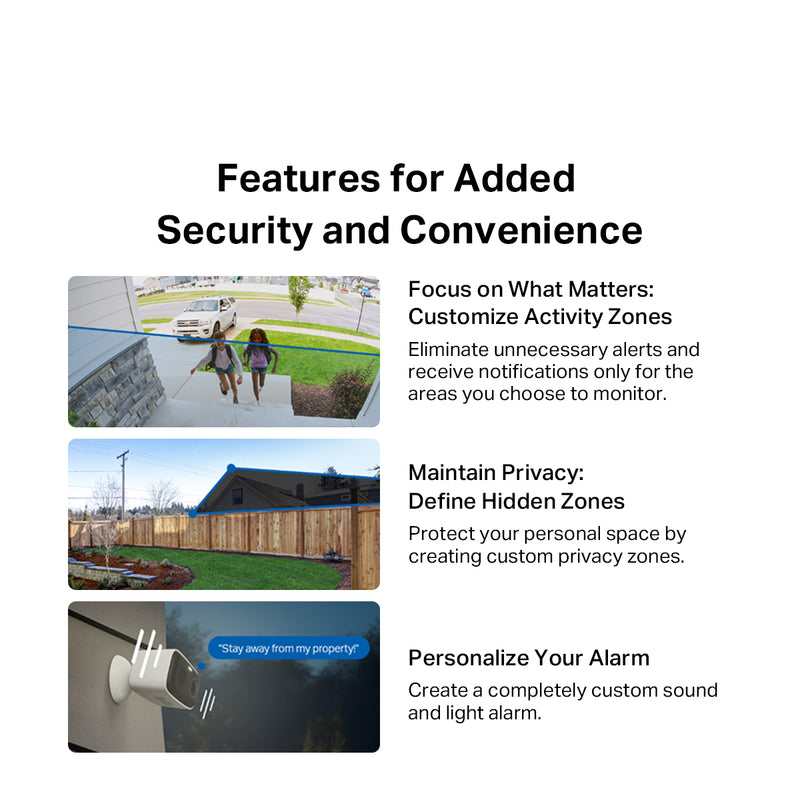 Features for Added Security and Convenience

Focus on What Matters:
Customize Activity Zones

Eliminate unnecessary alerts and receive notifications only for the areas you choose to monitor.

Maintain Privacy:
Define Hidden Zones

Protect your personal space by creating custom privacy zones.

"Stay away from my property!"

Personalize Your Alarm

Create a completely custom sound and light alarm.